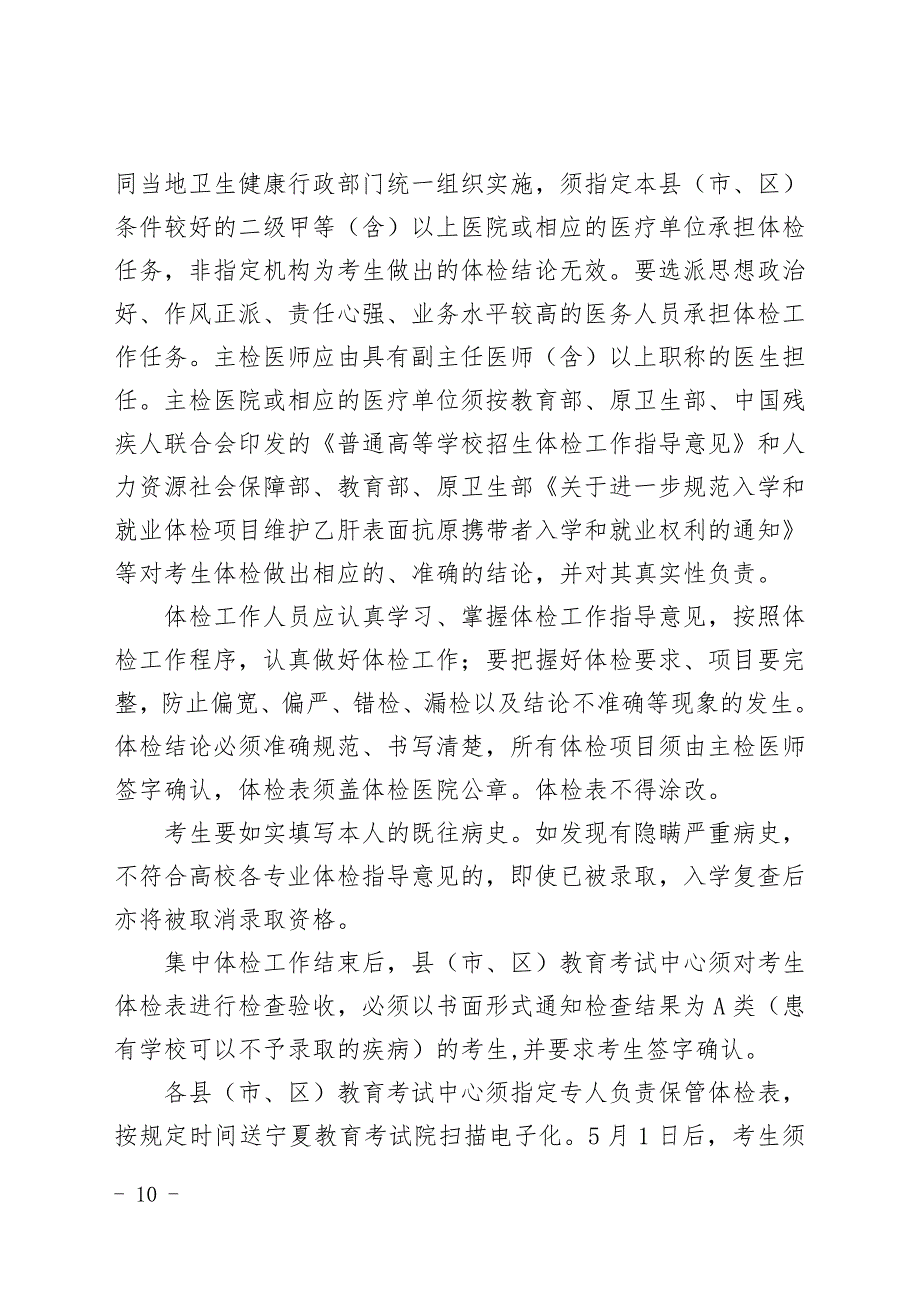 同当地卫生健康行政部门统一组织实施，须指定本县（市、区）条件较好的二级甲等（含）以上医院或相应的医疗单位承担体检任务，非指定机构为考生做出的体检结论无效。要选派思想政治好、作风正派、责任心强、业务水平较高的医务人员承担体检工作任务。主检医师应由具有副主任医师（含）以上职称的医生担任。主检医院或相应的医疗单位须按教育部、原卫生部、中国残疾人联合会印发的《普通高等学校招生体检工作指导意见》和人力资源社会保障部、教育部、原卫生部《关于进一步规范入学和就业体检项目维护乙肝表面抗原携带者入学和就业权利的通知》等对考生体检做出相应的、准确的结论，并对其真实性负责。

体检工作人员应认真学习、掌握体检工作指导意见，按照体检工作程序，认真做好体检工作；要把握好体检要求、项目要完整，防止偏宽、偏严、错检、漏检以及结论不准确等现象的发生。体检结论必须准确规范、书写清楚，所有体检项目须由主检医师签字确认，体检表须盖体检医院公章。体检表不得涂改。

考生要如实填写本人的既往病史。如发现有隐瞒严重病史，不符合高校各专业体检指导意见的，即使已被录取，入学复查后亦将被取消录取资格。

集中体检工作结束后，县（市、区）教育考试中心须对考生体检表进行检查验收，必须以书面形式通知检查结果为A类（患有学校可以不予录取的疾病）的考生,并要求考生签字确认。

各县（市、区）教育考试中心须指定专人负责保管体检表，按规定时间送宁夏教育考试院扫描电子化。5月1日后，考生须

- 10 -